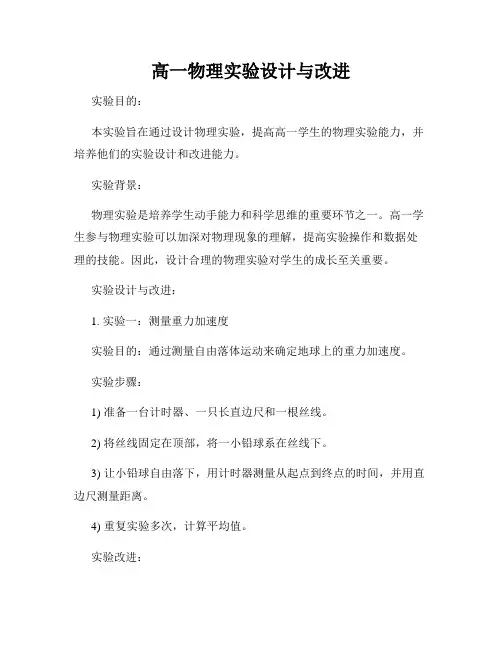 高一物理实验设计与改进

实验目的：

本实验旨在通过设计物理实验，提高高一学生的物理实验能力，并培养他们的实验设计和改进能力。

实验背景：

物理实验是培养学生动手能力和科学思维的重要环节之一。高一学生参与物理实验可以加深对物理现象的理解，提高实验操作和数据处理的技能。因此，设计合理的物理实验对学生的成长至关重要。

实验设计与改进：

1. 实验一：测量重力加速度

实验目的：通过测量自由落体运动来确定地球上的重力加速度。

实验步骤：

1) 准备一台计时器、一只长直边尺和一根丝线。

2) 将丝线固定在顶部，将一小铅球系在丝线下。

3) 让小铅球自由落下，用计时器测量从起点到终点的时间，并用直边尺测量距离。

4) 重复实验多次，计算平均值。

实验改进：